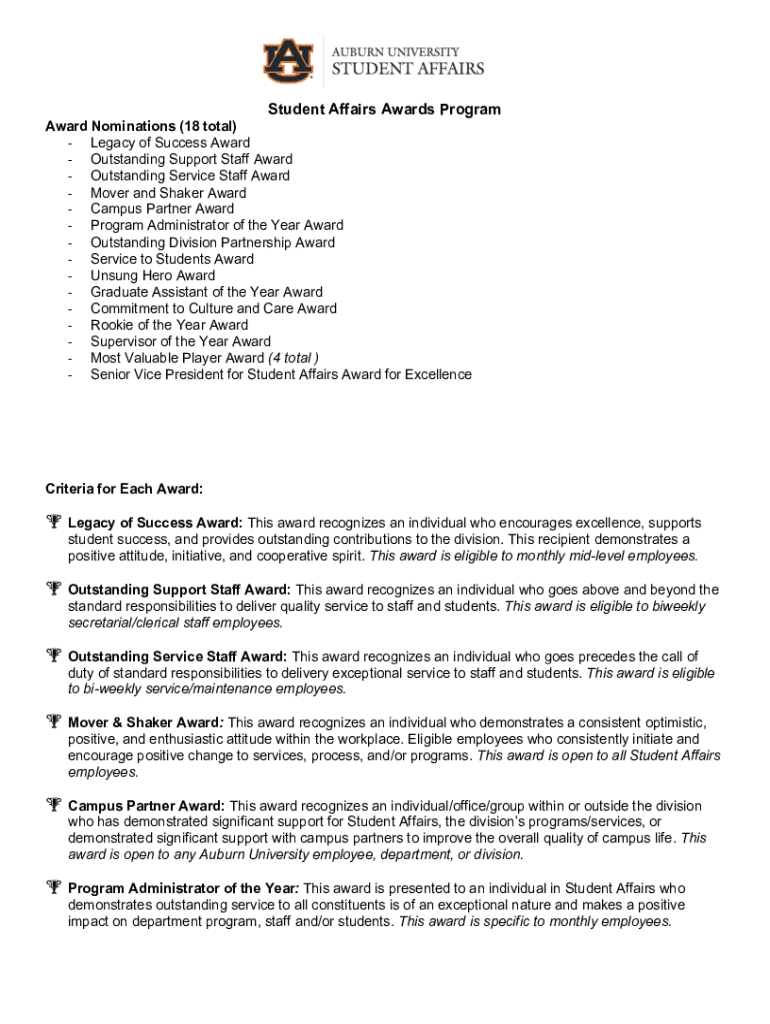 AU AUBURN UNIVERSITY STUDENT AFFAIRS

Student Affairs Awards Program

Award Nominations (18 total)
- Legacy of Success Award
- Outstanding Support Staff Award
- Outstanding Service Staff Award
- Mover and Shaker Award
- Campus Partner Award
- Program Administrator of the Year Award
- Outstanding Division Partnership Award
- Service to Students Award
- Unsung Hero Award
- Graduate Assistant of the Year Award
- Commitment to Culture and Care Award
- Rookie of the Year Award
- Supervisor of the Year Award
- Most Valuable Player Award (4 total )
- Senior Vice President for Student Affairs Award for Excellence

Criteria for Each Award:

Legacy of Success Award: This award recognizes an individual who encourages excellence, supports student success, and provides outstanding contributions to the division. This recipient demonstrates a positive attitude, initiative, and cooperative spirit. This award is eligible to monthly mid-level employees.

Outstanding Support Staff Award: This award recognizes an individual who goes above and beyond the standard responsibilities to deliver quality service to staff and students. This award is eligible to biweekly secretarial/clerical staff employees.

Outstanding Service Staff Award: This award recognizes an individual who goes precedes the call of duty of standard responsibilities to delivery exceptional service to staff and students. This award is eligible to bi-weekly service/maintenance employees.

Mover & Shaker Award: This award recognizes an individual who demonstrates a consistent optimistic, positive, and enthusiastic attitude within the workplace. Eligible employees who consistently initiate and encourage positive change to services, process, and/or programs. This award is open to all Student Affairs employees.

Campus Partner Award: This award recognizes an individual/office/group within or outside the division who has demonstrated significant support for Student Affairs, the division's programs/services, or demonstrated significant support with campus partners to improve the overall quality of campus life. This award is open to any Auburn University employee, department, or division.

Program Administrator of the Year: This award is presented to an individual in Student Affairs who demonstrates outstanding service to all constituents is of an exceptional nature and makes a positive impact on department program, staff and/or students. This award is specific to monthly employees.